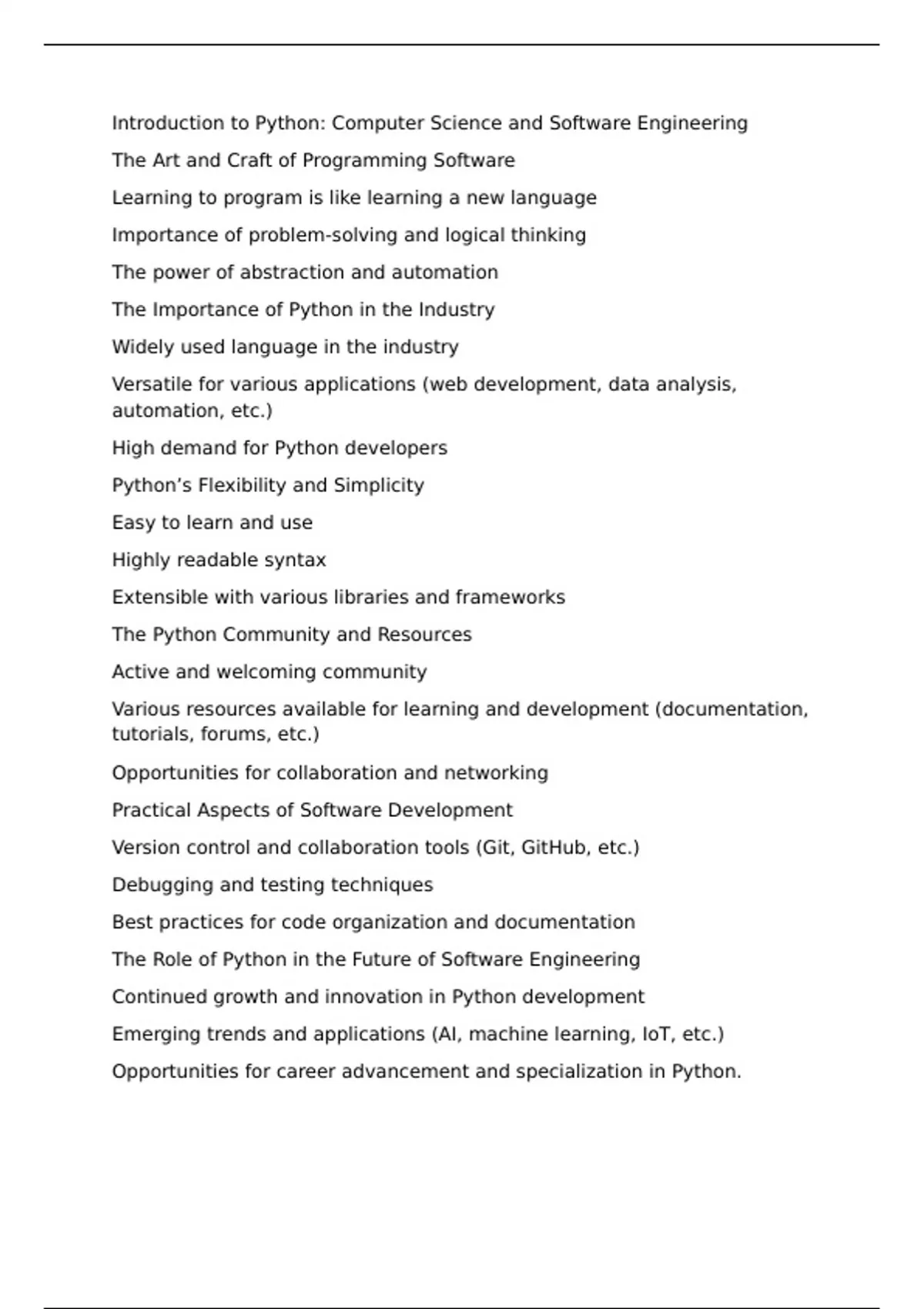 Introduction to Python: Computer Science and Software Engineering

The Art and Craft of Programming Software

Learning to program is like learning a new language

Importance of problem-solving and logical thinking

The power of abstraction and automation

The Importance of Python in the Industry

Widely used language in the industry

Versatile for various applications (web development, data analysis, automation, etc.)

High demand for Python developers

Python’s Flexibility and Simplicity

Easy to learn and use

Highly readable syntax

Extensible with various libraries and frameworks

The Python Community and Resources

Active and welcoming community

Various resources available for learning and development (documentation, tutorials, forums, etc.)

Opportunities for collaboration and networking

Practical Aspects of Software Development

Version control and collaboration tools (Git, GitHub, etc.)

Debugging and testing techniques

Best practices for code organization and documentation

The Role of Python in the Future of Software Engineering

Continued growth and innovation in Python development

Emerging trends and applications (AI, machine learning, IoT, etc.)

Opportunities for career advancement and specialization in Python.